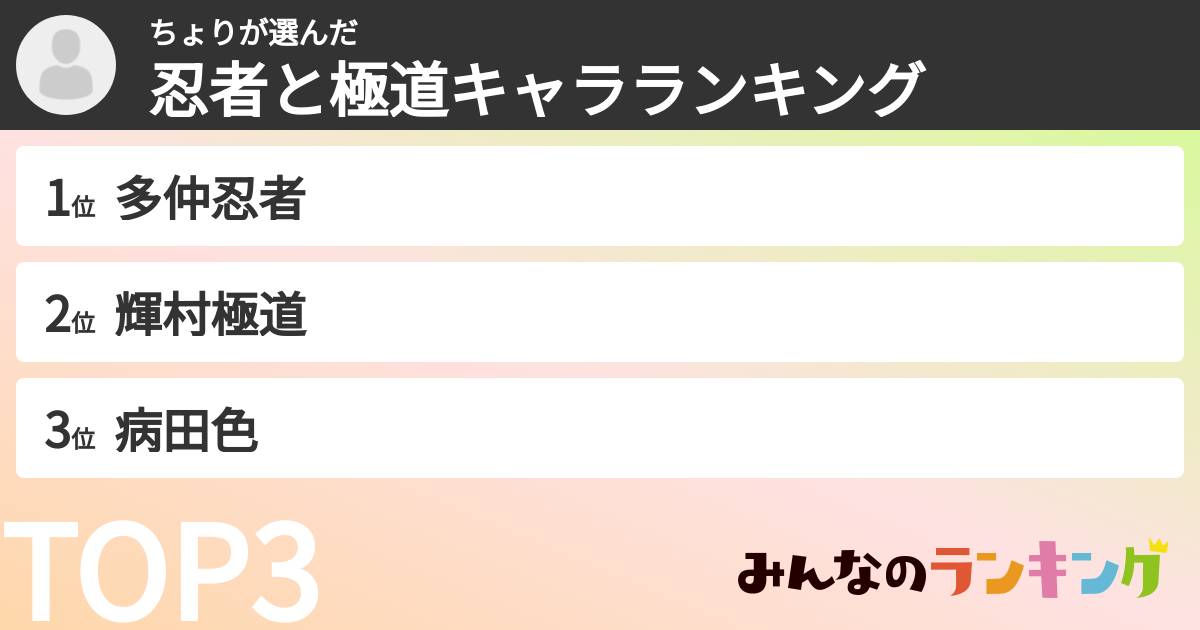 ちょりが選んだ
忍者と極道キャラランキング

1位 多仲忍者

2位 輝村極道

3位 病田色

TOP3

みんなのランキング